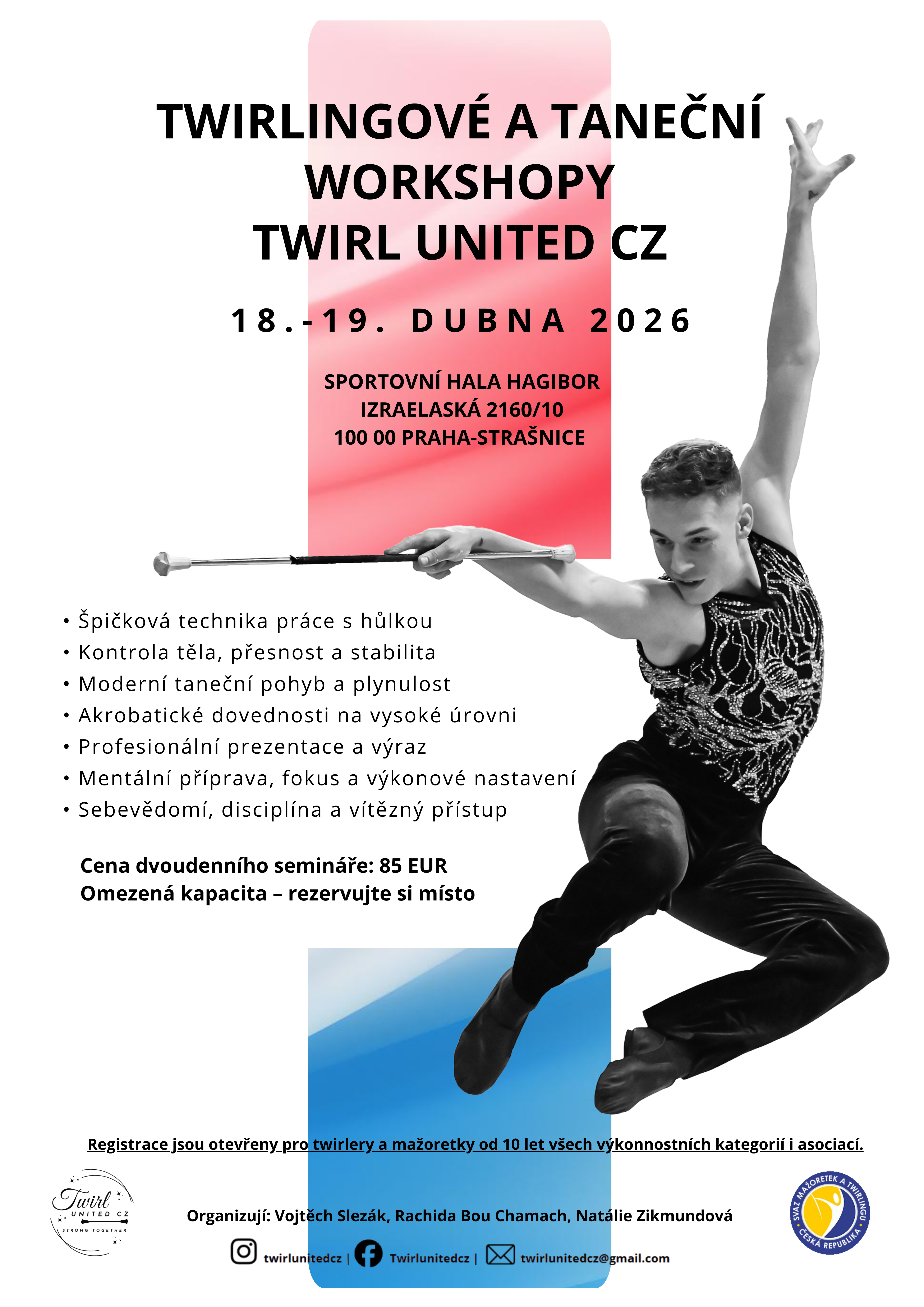 TWIRLINGOVÉ A TANEČNÍ WORKSHOPY
TWIRL UNITED CZ

18.-19. DUBNA 2026

SPORTOVNÍ HALA HAGIBOR
IZRAELASKÁ 2160/10
100 00 PRAHA-STRAŠNICE

• Špičková technika práce s hůlkou
• Kontrola těla, přesnost a stabilita
• Moderní taneční pohyb a plynulost
• Akrobatické dovednosti na vysoké úrovni
• Profesionální prezentace a výraz
• Mentální příprava, fokus a výkonové nastavení
• Sebevědomí, disciplína a vítězný přístup

Cena dvoudenního semináře: 85 EUR
Omezená kapacita – rezervujte si místo

Registrace jsou otevřeny pro twirlery a mažoretky od 10 let všech výkonnostních kategorií i asociací.

Twirl UNITED CZ STRONG TOGETHER

Organizují: Vojtěch Slezák, Rachida Bou Chamach, Natálie Zikmundová

twirlunitedcz | Twirlunitedcz | twirlunitedcz@gmail.com

SVAZ MAŽORETEK A TWIRLINGU ČESKÁ REPUBLIKA